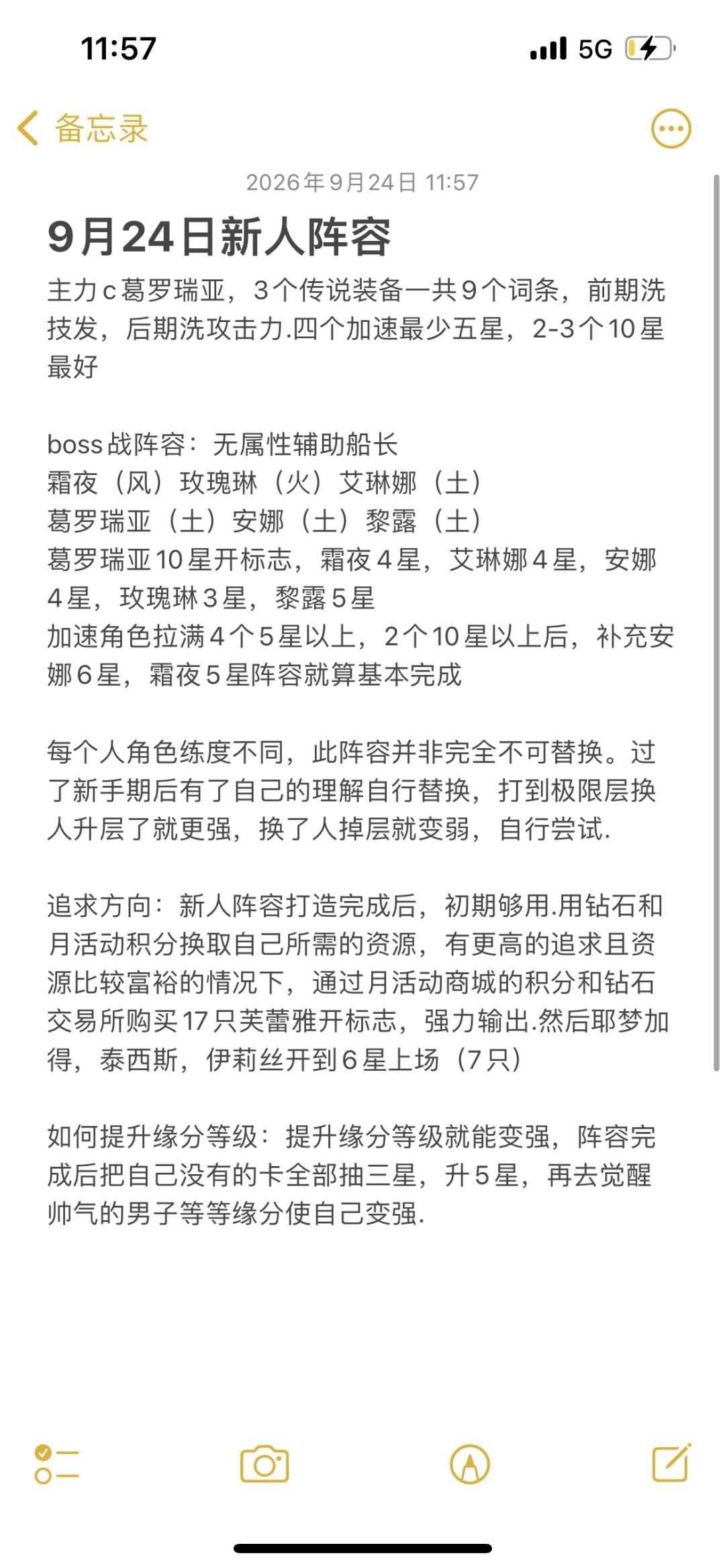 11:57

5G

备忘录

2026年9月24日 11:57

9月24日新人阵容

主力c葛罗瑞亚，3个传说装备一共9个词条，前期洗技发，后期洗攻击力.四个加速最少五星，2-3个10星最好

boss战阵容：无属性辅助船长
霜夜（风）玫瑰琳（火）艾琳娜（土）
葛罗瑞亚（土）安娜（土）黎露（土）
葛罗瑞亚10星开标志，霜夜4星，艾琳娜4星，安娜4星，玫瑰琳3星，黎露5星
加速角色拉满4个5星以上，2个10星以上后，补充安娜6星，霜夜5星阵容就算基本完成

每个人角色练度不同，此阵容并非完全不可替换。过了新手期后有了自己的理解自行替换，打到极限层换人升层了就更强，换了人掉层就变弱，自行尝试.

追求方向：新人阵容打造完成后，初期够用.用钻石和月活动积分换取自己所需的资源，有更高的追求且资源比较富裕的情况下，通过月活动商城的积分和钻石交易所购买17只芙蕾雅开标志，强力输出.然后耶梦加得，泰西斯，伊莉丝开到6星上场（7只）

如何提升缘分等级：提升缘分等级就能变强，阵容完成后把自己没有的卡全部抽三星，升5星，再去觉醒帅气的男子等等缘分使自己变强.